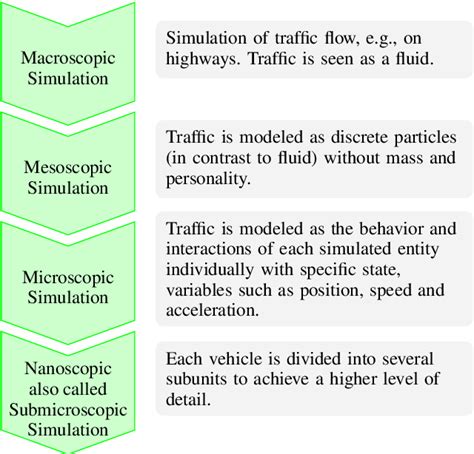 Macroscopic Simulation

Simulation of traffic flow, e.g., on highways. Traffic is seen as a fluid.

Mesoscopic Simulation

Traffic is modeled as discrete particles (in contrast to fluid) without mass and personality.

Microscopic Simulation

Traffic is modeled as the behavior and interactions of each simulated entity individually with specific state, variables such as position, speed and acceleration.

Nanoscopic also called Submicroscopic Simulation

Each vehicle is divided into several subunits to achieve a higher level of detail.